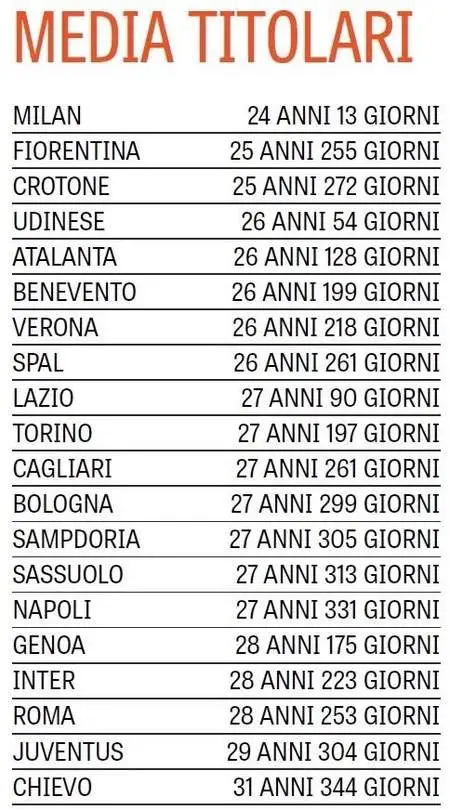 MEDIA TITOLARI

| | |
|---|---|
| MILAN | 24 ANNI 13 GIORNI |
| FIORENTINA | 25 ANNI 255 GIORNI |
| CROTONE | 25 ANNI 272 GIORNI |
| UDINESE | 26 ANNI 54 GIORNI |
| ATALANTA | 26 ANNI 128 GIORNI |
| BENEVENTO | 26 ANNI 199 GIORNI |
| VERONA | 26 ANNI 218 GIORNI |
| SPAL | 26 ANNI 261 GIORNI |
| LAZIO | 27 ANNI 90 GIORNI |
| TORINO | 27 ANNI 197 GIORNI |
| CAGLIARI | 27 ANNI 261 GIORNI |
| BOLOGNA | 27 ANNI 299 GIORNI |
| SAMPDORIA | 27 ANNI 305 GIORNI |
| SASSUOLO | 27 ANNI 313 GIORNI |
| NAPOLI | 27 ANNI 331 GIORNI |
| GENOA | 28 ANNI 175 GIORNI |
| INTER | 28 ANNI 223 GIORNI |
| ROMA | 28 ANNI 253 GIORNI |
| JUVENTUS | 29 ANNI 304 GIORNI |
| CHIEVO | 31 ANNI 344 GIORNI |